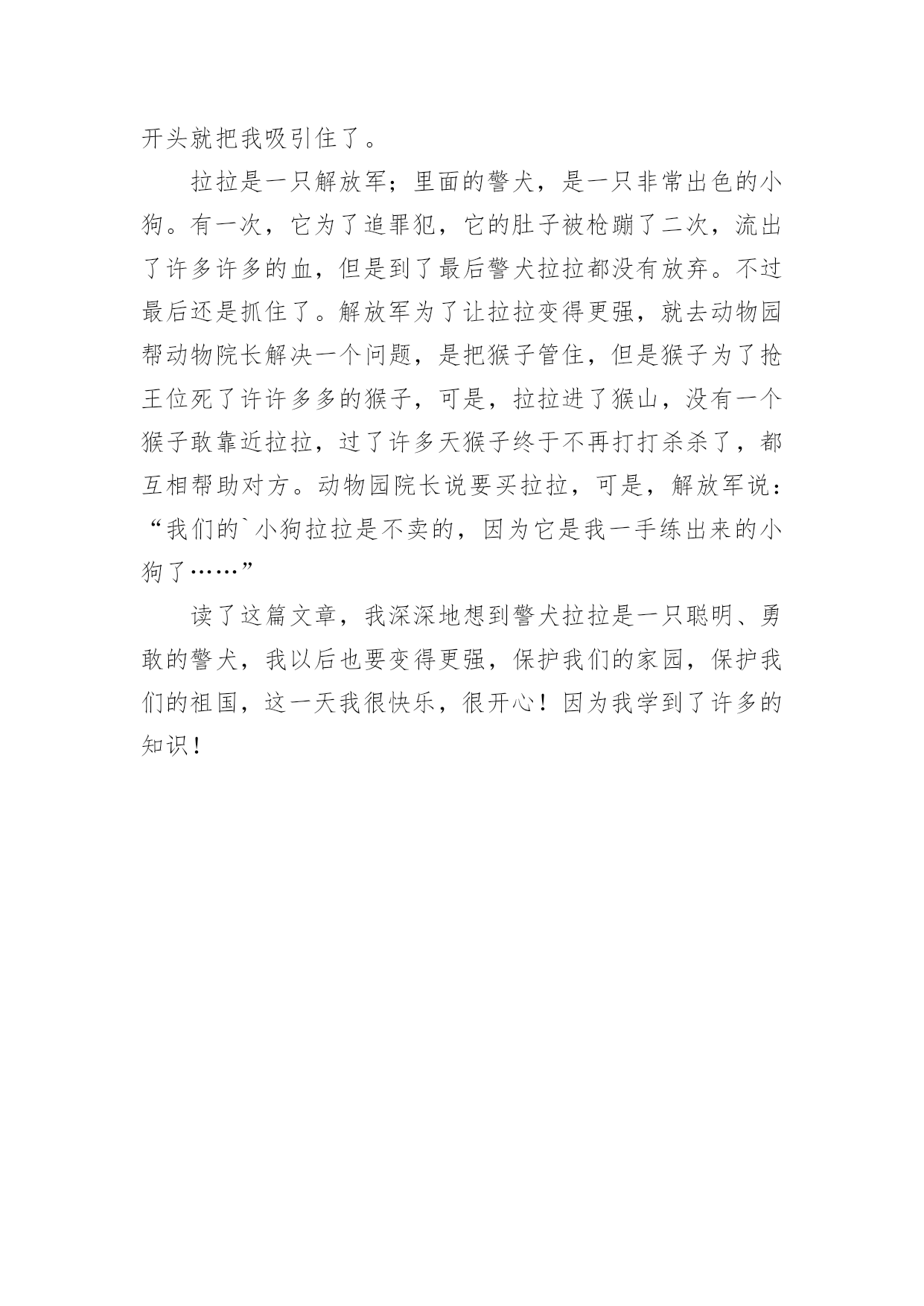 开头就把我吸引住了。

拉拉是一只解放军；里面的警犬，是一只非常出色的小狗。有一次，它为了追罪犯，它的肚子被枪蹦了二次，流出了许多许多的血，但是到了最后警犬拉拉都没有放弃。不过最后还是抓住了。解放军为了让拉拉变得更强，就去动物园帮动物院长解决一个问题，是把猴子管住，但是猴子为了抢王位死了许许多多的猴子，可是，拉拉进了猴山，没有一个猴子敢靠近拉拉，过了许多天猴子终于不再打打杀杀了，都互相帮助对方。动物园院长说要买拉拉，可是，解放军说：“我们的`小狗拉拉是不卖的，因为它是我一手练出来的小狗了……”

读了这篇文章，我深深地想到警犬拉拉是一只聪明、勇敢的警犬，我以后也要变得更强，保护我们的家园，保护我们的祖国，这一天我很快乐，很开心！因为我学到了许多的知识！